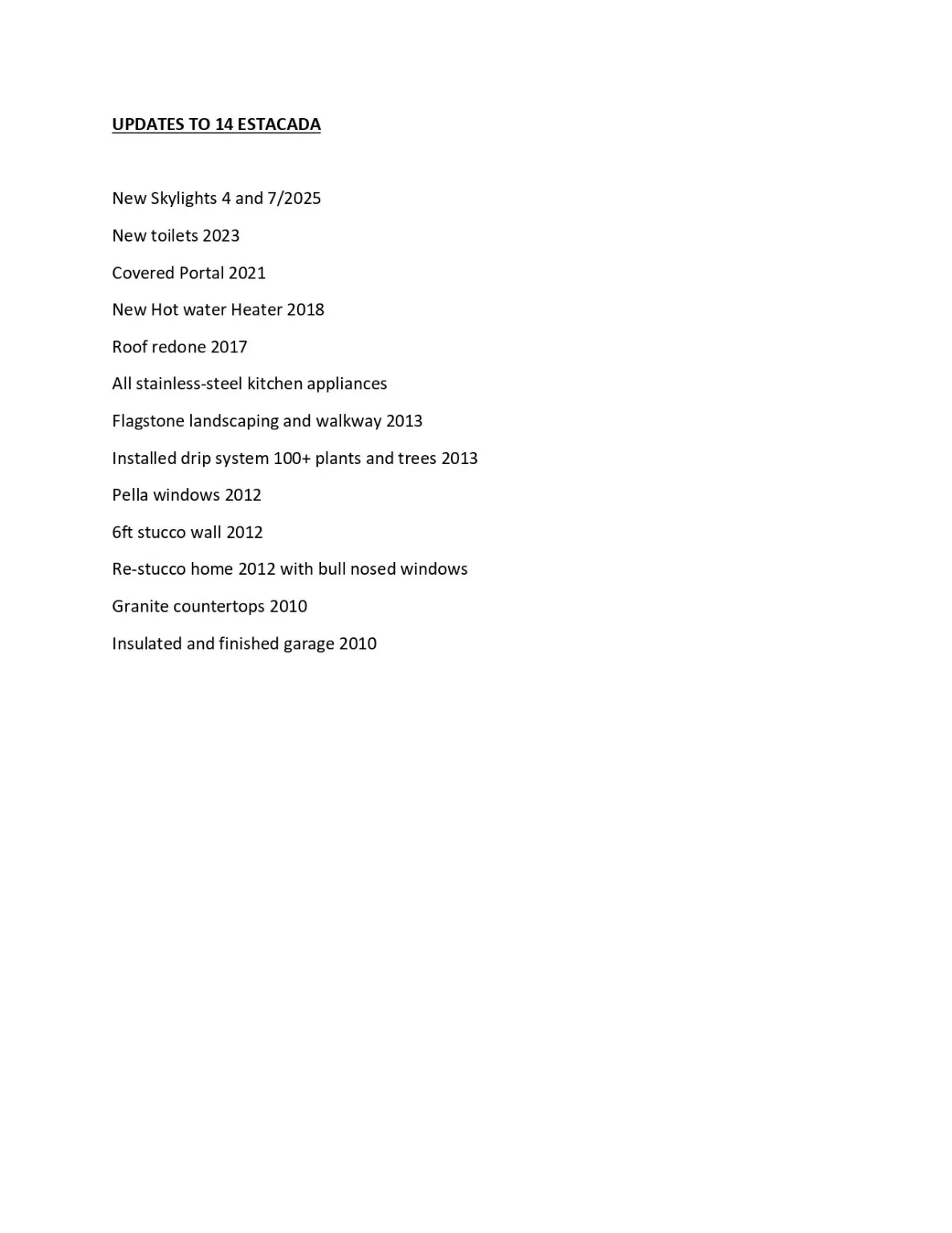 UPDATES TO 14 ESTACADA

New Skylights 4 and 7/2025

New toilets 2023

Covered Portal 2021

New Hot water Heater 2018

Roof redone 2017

All stainless-steel kitchen appliances

Flagstone landscaping and walkway 2013

Installed drip system 100+ plants and trees 2013

Pella windows 2012

6ft stucco wall 2012

Re-stucco home 2012 with bull nosed windows

Granite countertops 2010

Insulated and finished garage 2010